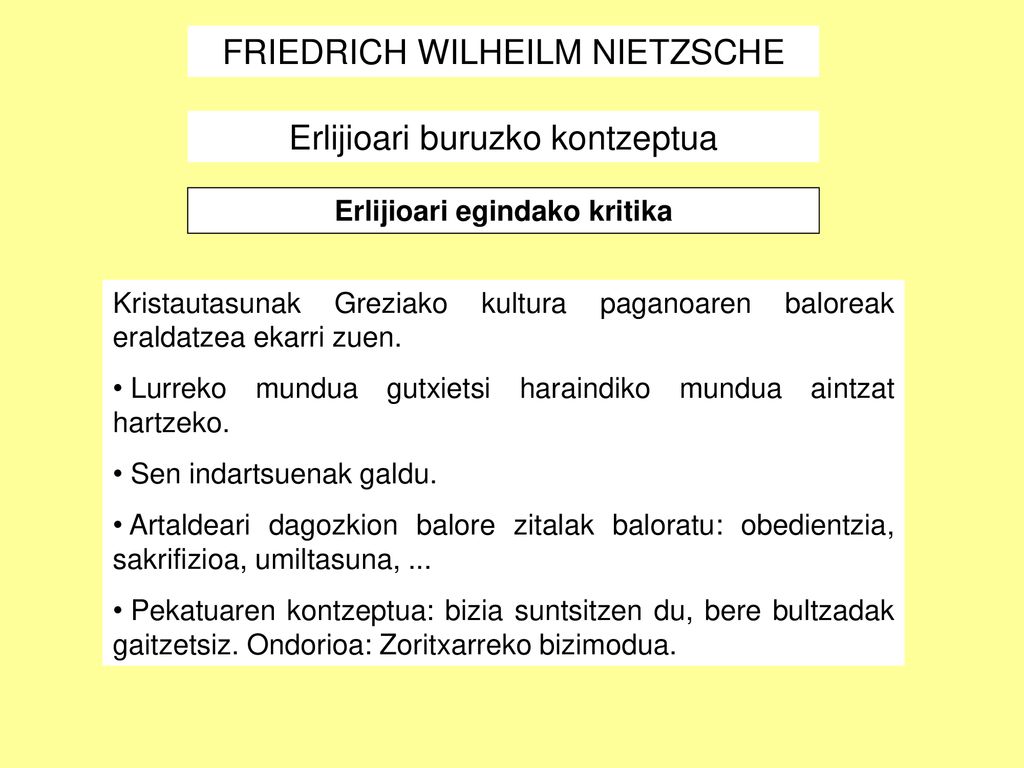 FRIEDRICH WILHEILM NIETZSCHE

Erlijioari buruzko kontzeptua

Erlijioari egindako kritika

Kristautasunak Greziako kultura paganoaren baloreak eraldatzea ekarri zuen.

• Lurreko mundua gutxietsi haraindiko mundua aintzat hartzeko.

• Sen indartsuenak galdu.

• Artaldeari dagozkion balore zitalak baloratu: obedientzia, sakrifizioa, umiltasuna, ...

• Pekatuaren kontzeptua: bizia suntsitzen du, bere bultzadak gaitzetsiz. Ondorioa: Zoritxarreko bizimodua.